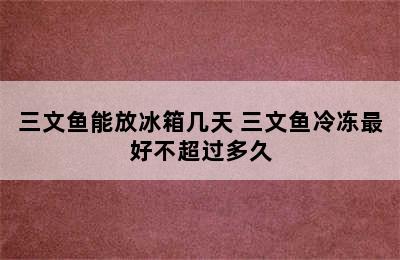 三文鱼能放冰箱几天 三文鱼冷冻最好不超过多久